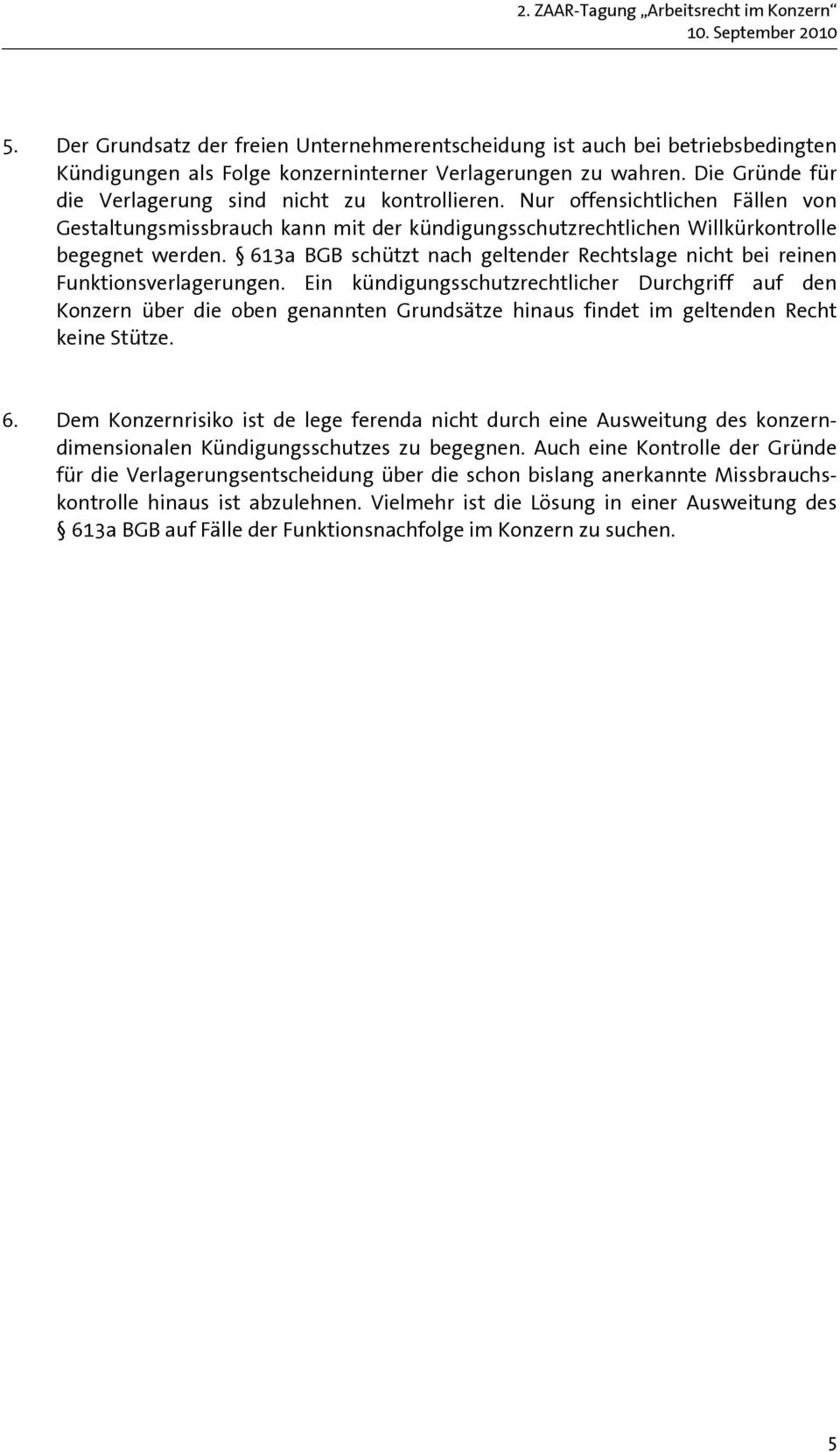 2. ZAAR-Tagung „Arbeitsrecht im Konzern“
10. September 2010

5. Der Grundsatz der freien Unternehmerentscheidung ist auch bei betriebsbedingten Kündigungen als Folge konzerninterner Verlagerungen zu wahren. Die Gründe für die Verlagerung sind nicht zu kontrollieren. Nur offensichtlichen Fällen von Gestaltungsmissbrauch kann mit der kündigungsschutzrechtlichen Willkürkontrolle begegnet werden. § 613a BGB schützt nach geltender Rechtslage nicht bei reinen Funktionsverlagerungen. Ein kündigungsschutzrechtlicher Durchgriff auf den Konzern über die oben genannten Grundsätze hinaus findet im geltenden Recht keine Stütze.

6. Dem Konzernrisiko ist de lege ferenda nicht durch eine Ausweitung des konzerndimensionalen Kündigungsschutzes zu begegnen. Auch eine Kontrolle der Gründe für die Verlagerungsentscheidung über die schon bislang anerkannte Missbrauchskontrolle hinaus ist abzulehnen. Vielmehr ist die Lösung in einer Ausweitung des § 613a BGB auf Fälle der Funktionsnachfolge im Konzern zu suchen.

5